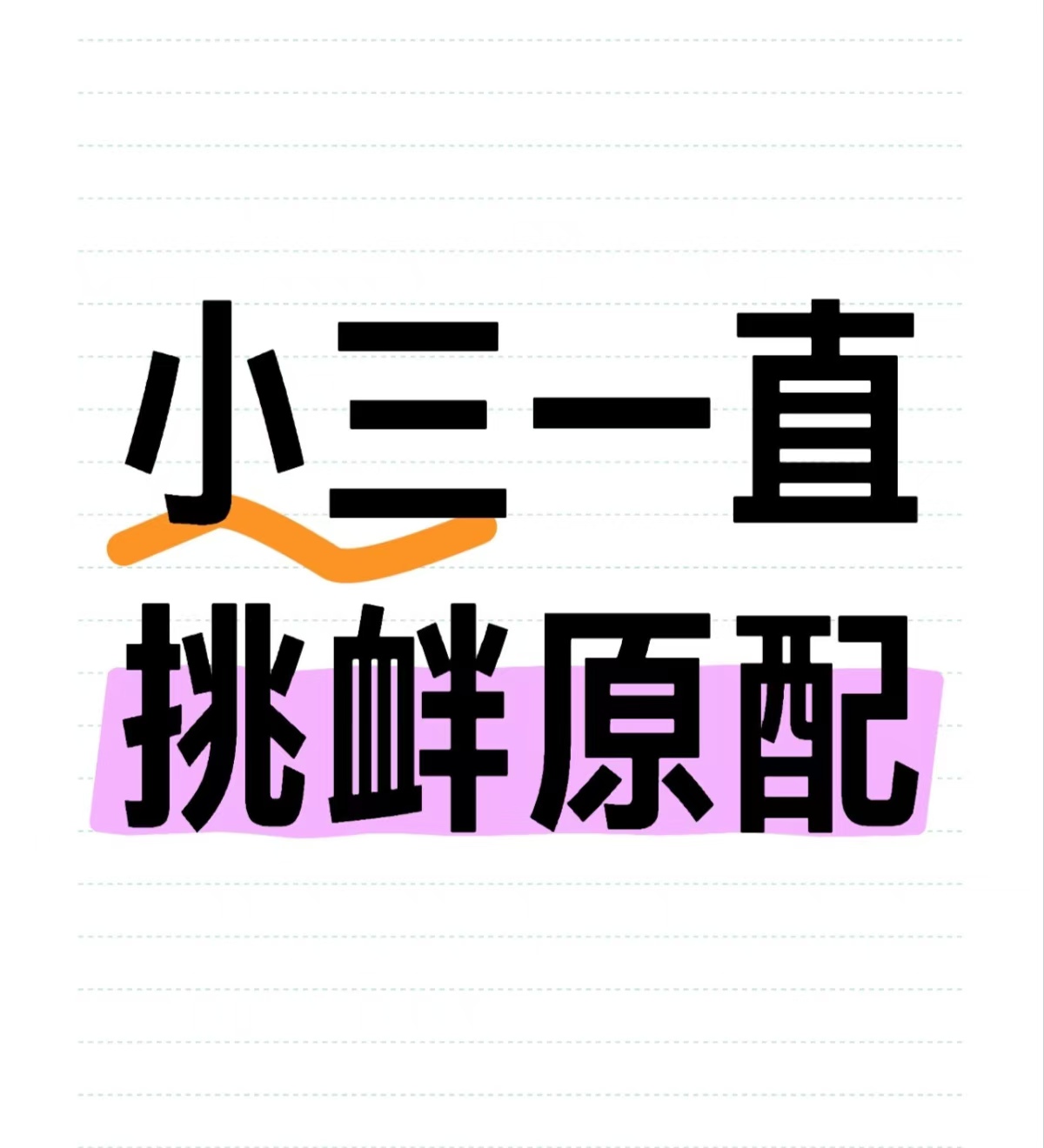 小三一直
挑衅原配